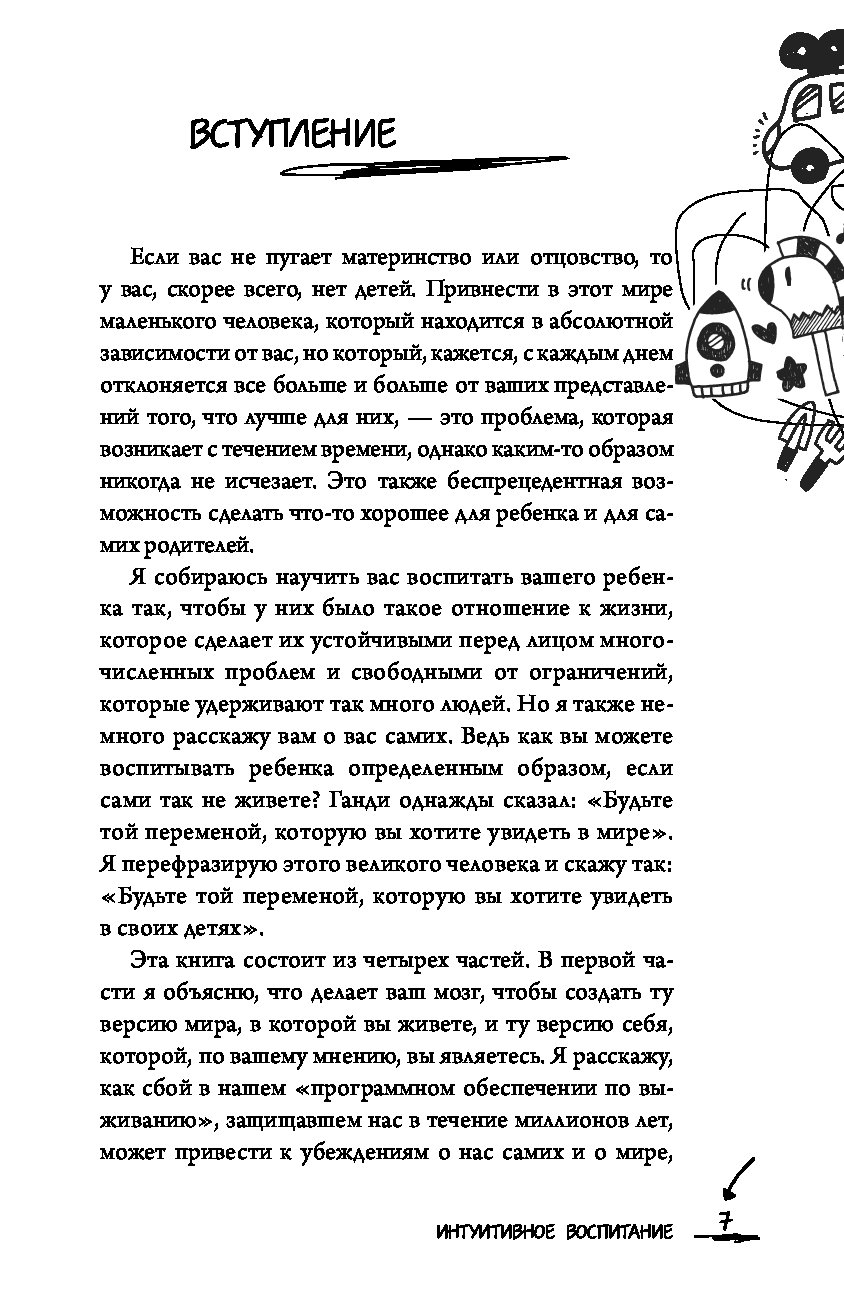 ВСТУПЛЕНИЕ

Если вас не пугает материнство или отцовство, то у вас, скорее всего, нет детей. Привнести в этот мире маленького человека, который находится в абсолютной зависимости от вас, но который, кажется, с каждым днем отклоняется все больше и больше от ваших представлений того, что лучше для них, — это проблема, которая возникает с течением времени, однако каким-то образом никогда не исчезает. Это также беспрецедентная возможность сделать что-то хорошее для ребенка и для самих родителей.

Я собираюсь научить вас воспитать вашего ребенка так, чтобы у них было такое отношение к жизни, которое сделает их устойчивыми перед лицом многочисленных проблем и свободными от ограничений, которые удерживают так много людей. Но я также немного расскажу вам о вас самих. Ведь как вы можете воспитывать ребенка определенным образом, если сами так не живете? Ганди однажды сказал: «Будьте той переменой, которую вы хотите увидеть в мире». Я перефразирую этого великого человека и скажу так: «Будьте той переменой, которую вы хотите увидеть в своих детях».

Эта книга состоит из четырех частей. В первой части я объясню, что делает ваш мозг, чтобы создать ту версию мира, в которой вы живете, и ту версию себя, которой, по вашему мнению, вы являетесь. Я расскажу, как сбой в нашем «программном обеспечении по выживанию», защищавшем нас в течение миллионов лет, может привести к убеждениям о нас самих и о мире,

ИНТУИТИВНОЕ ВОСПИТАНИЕ 7